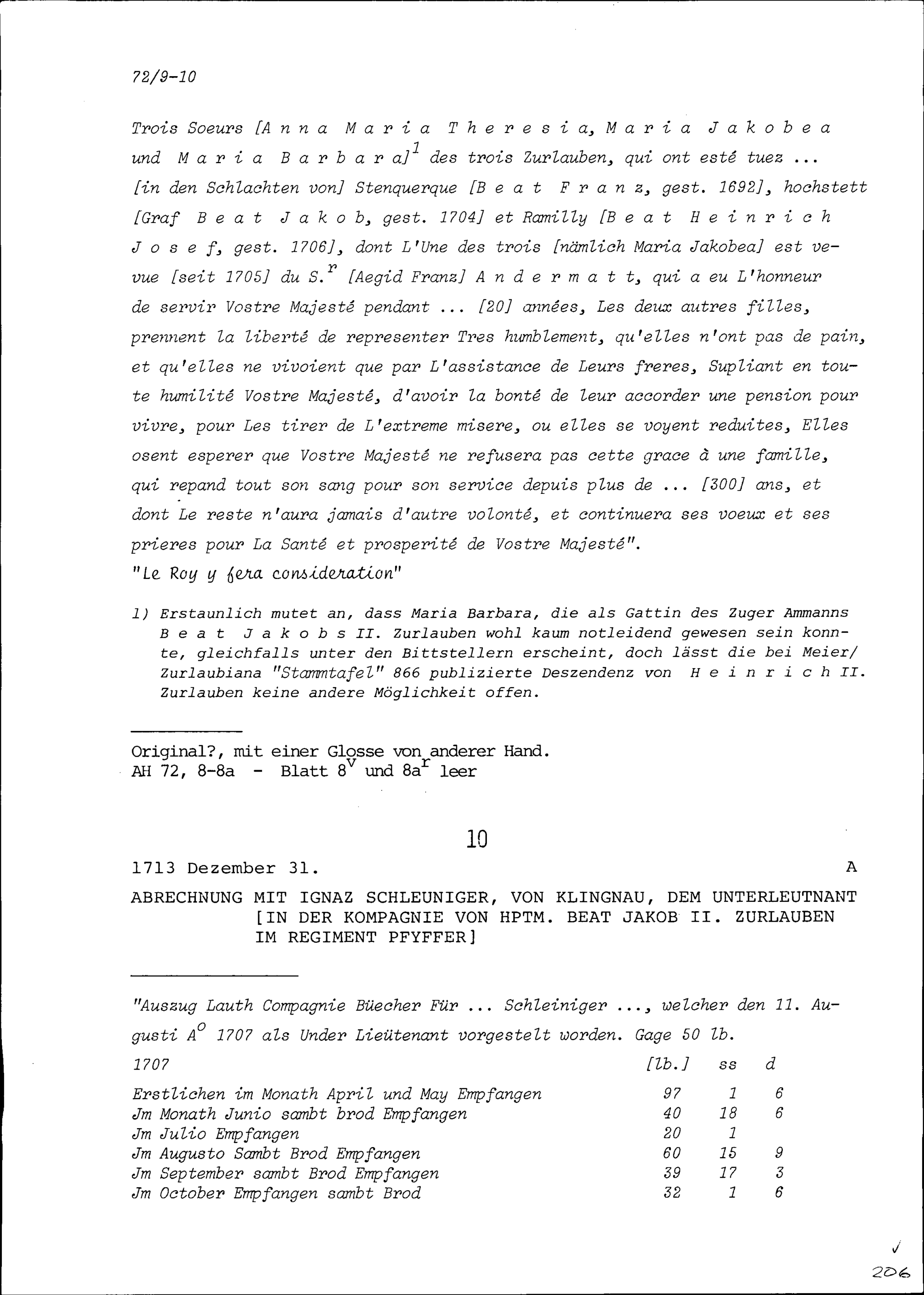 72/9-10

Trois Soeurs [A n n a  M a r i a  T h e r e s i a, M a r i a  J a k o b e a und M a r i a  B a r b a r a]$^1$ des trois Zurlauben, qui ont esté tuez ... [in den Schlachten von] Stenquerque [B e a t  F r a n z, gest. 1692], hochstett [Graf B e a t  J a k o b, gest. 1704] et Ramilly [B e a t  H e i n r i c h  J o s e f, gest. 1706], dont L'Une des trois [nämlich Maria Jakobea] est vevue [seit 1705] du S.$^r$ [Aegid Franz] A n d e r m a t t, qui a eu L'honneur de servir Vostre Majesté pendant ... [20] années, Les deux autres filles, prennent la liberté de representer Tres humblement, qu'elles n'ont pas de pain, et qu'elles ne vivoient que par L'assistance de Leurs freres, Supliant en toute humilité Vostre Majesté, d'avoir la bonté de leur accorder une pension pour vivre, pour Les tirer de L'extreme misere, ou elles se voyent reduites, Elles osent esperer que Vostre Majesté ne refusera pas cette grace à une famille, qui repand tout son sang pour son service depuis plus de ... [300] ans, et dont Le reste n'aura jamais d'autre volonté, et continuera ses voeux et ses prieres pour La Santé et prosperité de Vostre Majesté".
"Le Roy y fera consideration"

1) Erstaunlich mutet an, dass Maria Barbara, die als Gattin des Zuger Ammanns B e a t  J a k o b s II. Zurlauben wohl kaum notleidend gewesen sein konnte, gleichfalls unter den Bittstellern erscheint, doch lässt die bei Meier/ Zurlaubiana "Stammtafel" 866 publizierte Deszendenz von H e i n r i c h II. Zurlauben keine andere Möglichkeit offen.

Original?, mit einer Glosse von anderer Hand.
AH 72, 8-8a - Blatt 8$^v$ und 8a$^r$ leer

10

1713 Dezember 31. A

ABRECHNUNG MIT IGNAZ SCHLEUNIGER, VON KLINGNAU, DEM UNTERLEUTNANT [IN DER KOMPAGNIE VON HPTM. BEAT JAKOB II. ZURLAUBEN IM REGIMENT PFYFFER]

"Auszug Lauth Compagnie Büecher Für ... Schleiniger ..., welcher den 11. Augusti A$^o$ 1707 als Under Lieütenant vorgestelt worden. Gage 50 lb.

| 1707 | [lb.] | ss | d |
|---|---|---|---|
| Erstlichen im Monath April und May Empfangen | 97 | 1 | 6 |
| Jm Monath Junio sambt brod Empfangen | 40 | 18 | 6 |
| Jm Julio Empfangen | 20 | 1 | |
| Jm Augusto Sambt Brod Empfangen | 60 | 15 | 9 |
| Jm September sambt Brod Empfangen | 39 | 17 | 3 |
| Jm October Empfangen sambt Brod | 32 | 1 | 6 |

206